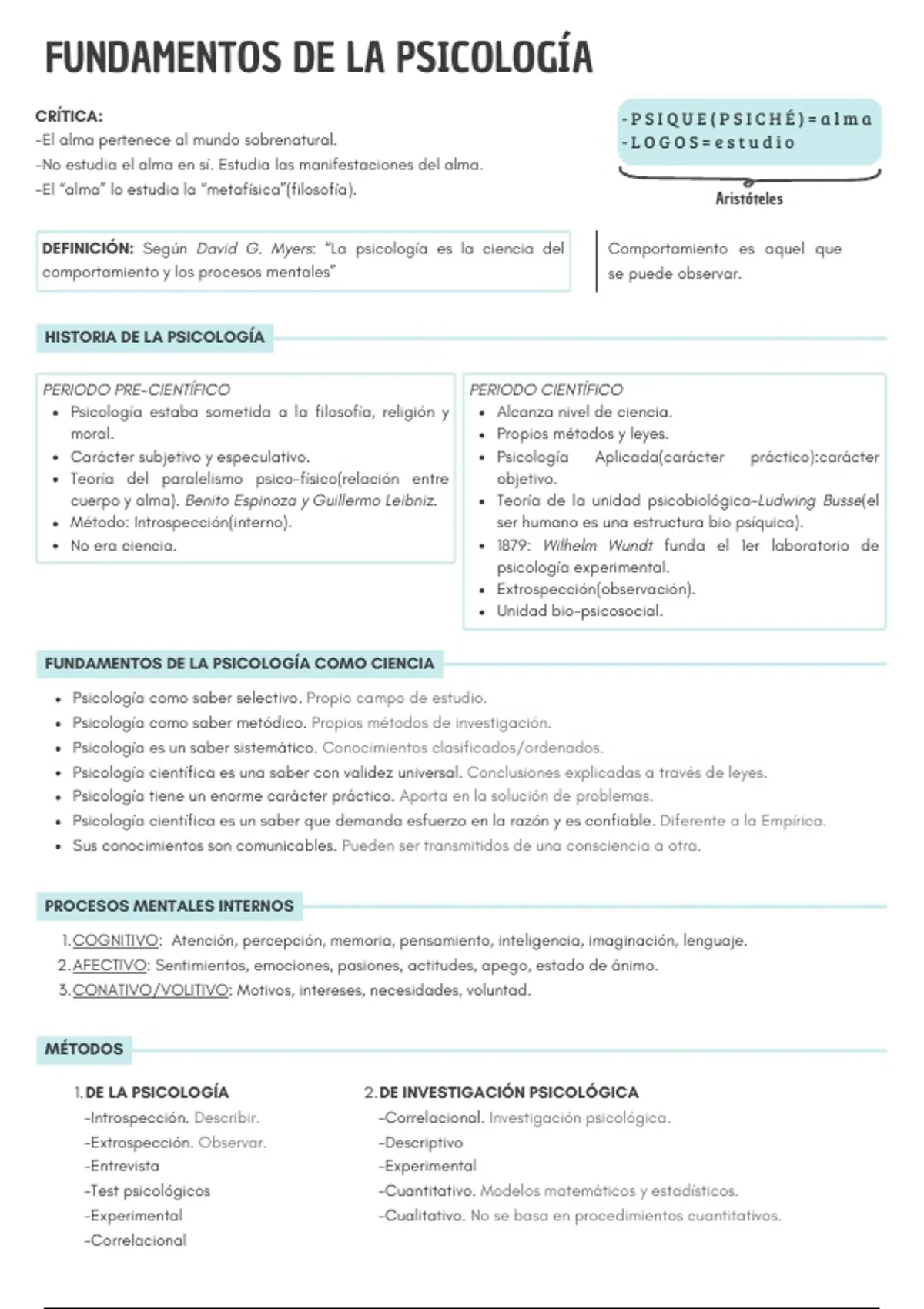 FUNDAMENTOS DE LA PSICOLOGÍA

CRÍTICA:
-El alma pertenece al mundo sobrenatural.
-No estudia el alma en sí. Estudia las manifestaciones del alma.
-El "alma" lo estudia la "metafísica"(filosofía).

-PSIQUE(PSICHÉ)=alma
-LOGOS=estudio

Aristóteles

DEFINICIÓN: Según David G. Myers: "La psicología es la ciencia del comportamiento y los procesos mentales"

Comportamiento es aquel que se puede observar.

HISTORIA DE LA PSICOLOGÍA

PERIODO PRE-CIENTÍFICO
- Psicología estaba sometida a la filosofía, religión y moral.
- Carácter subjetivo y especulativo.
- Teoría del paralelismo psico-físico(relación entre cuerpo y alma). Benito Espinoza y Guillermo Leibniz.
- Método: Introspección(interno).
- No era ciencia.

PERIODO CIENTÍFICO
- Alcanza nivel de ciencia.
- Propios métodos y leyes.
- Psicología Aplicada(carácter práctico):carácter objetivo.
- Teoría de la unidad psicobiológica-Ludwing Busse(el ser humano es una estructura bio psíquica).
- 1879: Wilhelm Wundt funda el 1er laboratorio de psicología experimental.
- Extrospección(observación).
- Unidad bio-psicosocial.

FUNDAMENTOS DE LA PSICOLOGÍA COMO CIENCIA

- Psicología como saber selectivo. Propio campo de estudio.
- Psicología como saber metódico. Propios métodos de investigación.
- Psicología es un saber sistemático. Conocimientos clasificados/ordenados.
- Psicología científica es una saber con validez universal. Conclusiones explicadas a través de leyes.
- Psicología tiene un enorme carácter práctico. Aporta en la solución de problemas.
- Psicología científica es un saber que demanda esfuerzo en la razón y es confiable. Diferente a la Empírica.
- Sus conocimientos son comunicables. Pueden ser transmitidos de una consciencia a otra.

PROCESOS MENTALES INTERNOS

1. COGNITIVO: Atención, percepción, memoria, pensamiento, inteligencia, imaginación, lenguaje.
2. AFECTIVO: Sentimientos, emociones, pasiones, actitudes, apego, estado de ánimo.
3. CONATIVO/VOLITIVO: Motivos, intereses, necesidades, voluntad.

MÉTODOS

1. DE LA PSICOLOGÍA
-Introspección. Describir.
-Extrospección. Observar.
-Entrevista
-Test psicológicos
-Experimental
-Correlacional

2. DE INVESTIGACIÓN PSICOLÓGICA
-Correlacional. Investigación psicológica.
-Descriptivo
-Experimental
-Cuantitativo. Modelos matemáticos y estadísticos.
-Cualitativo. No se basa en procedimientos cuantitativos.